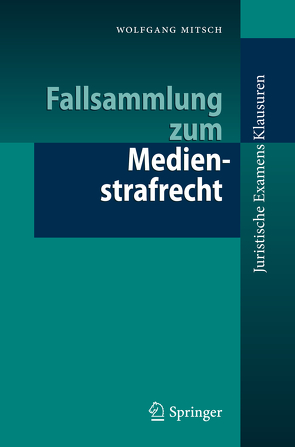 WOLFGANG MITSCH

Fallsammlung zum Medienstrafrecht

Juristische Examens Klausuren

Springer